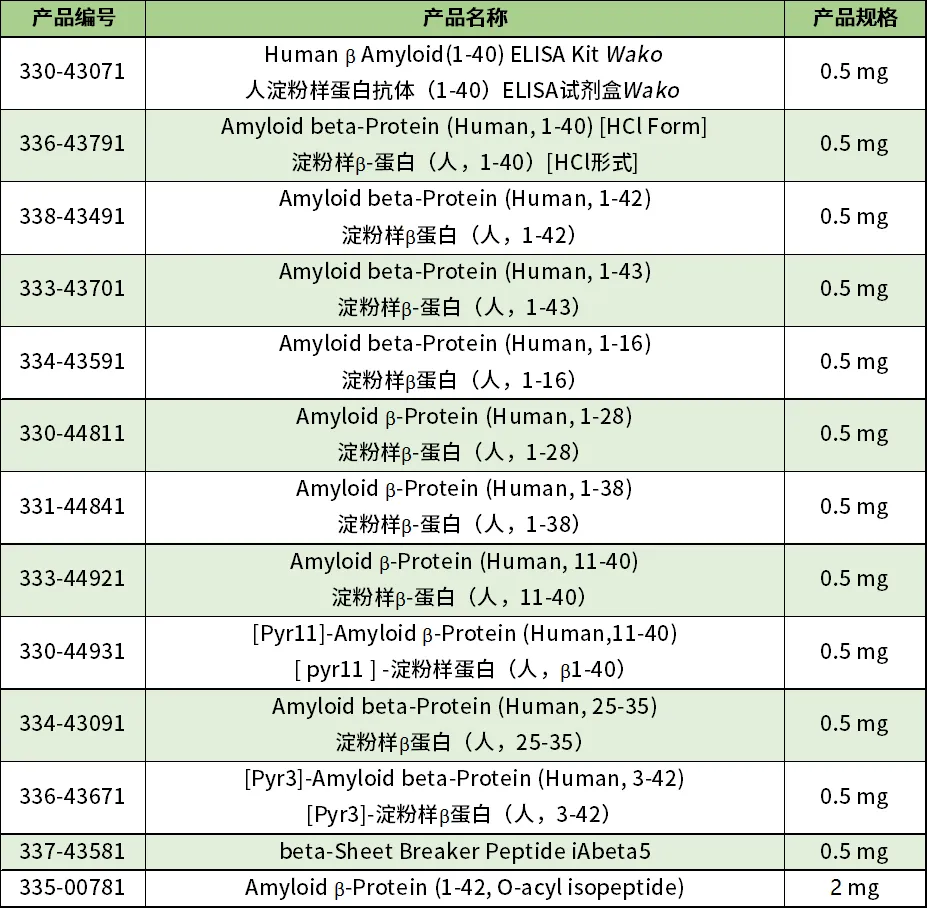 | 产品编号 | 产品名称 | 产品规格 |
|---|---|---|
| 330-43071 | Human β Amyloid(1-40) ELISA Kit Wako 人淀粉样蛋白抗体（1-40）ELISA试剂盒Wako | 0.5 mg |
| 336-43791 | Amyloid beta-Protein (Human, 1-40) [HCl Form] 淀粉样β-蛋白（人，1-40）[HCl形式] | 0.5 mg |
| 338-43491 | Amyloid beta-Protein (Human, 1-42) 淀粉样β蛋白（人，1-42） | 0.5 mg |
| 333-43701 | Amyloid beta-Protein (Human, 1-43) 淀粉样β-蛋白（人，1-43） | 0.5 mg |
| 334-43591 | Amyloid beta-Protein (Human, 1-16) 淀粉样β蛋白（人，1-16） | 0.5 mg |
| 330-44811 | Amyloid β-Protein (Human, 1-28) 淀粉样β-蛋白（人，1-28） | 0.5 mg |
| 331-44841 | Amyloid β-Protein (Human, 1-38) 淀粉样β-蛋白（人，1-38） | 0.5 mg |
| 333-44921 | Amyloid β-Protein (Human, 11-40) 淀粉样β-蛋白（人，11-40） | 0.5 mg |
| 330-44931 | [Pyr11]-Amyloid β-Protein (Human,11-40) [ pyr11 ] -淀粉样蛋白（人，β1-40） | 0.5 mg |
| 334-43091 | Amyloid beta-Protein (Human, 25-35) 淀粉样β蛋白（人，25-35） | 0.5 mg |
| 336-43671 | [Pyr3]-Amyloid beta-Protein (Human, 3-42) [Pyr3]-淀粉样β蛋白（人，3-42） | 0.5 mg |
| 337-43581 | beta-Sheet Breaker Peptide iAbeta5 | 0.5 mg |
| 335-00781 | Amyloid β-Protein (1-42, O-acyl isopeptide) | 2 mg |